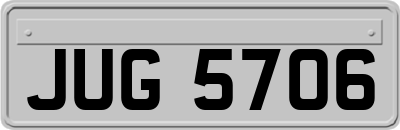 JUG 5706